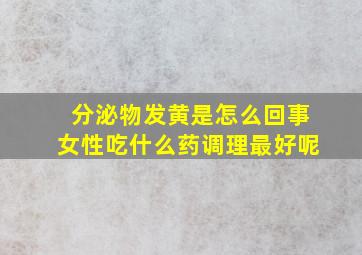 分泌物发黄是怎么回事
女性吃什么药调理最好呢